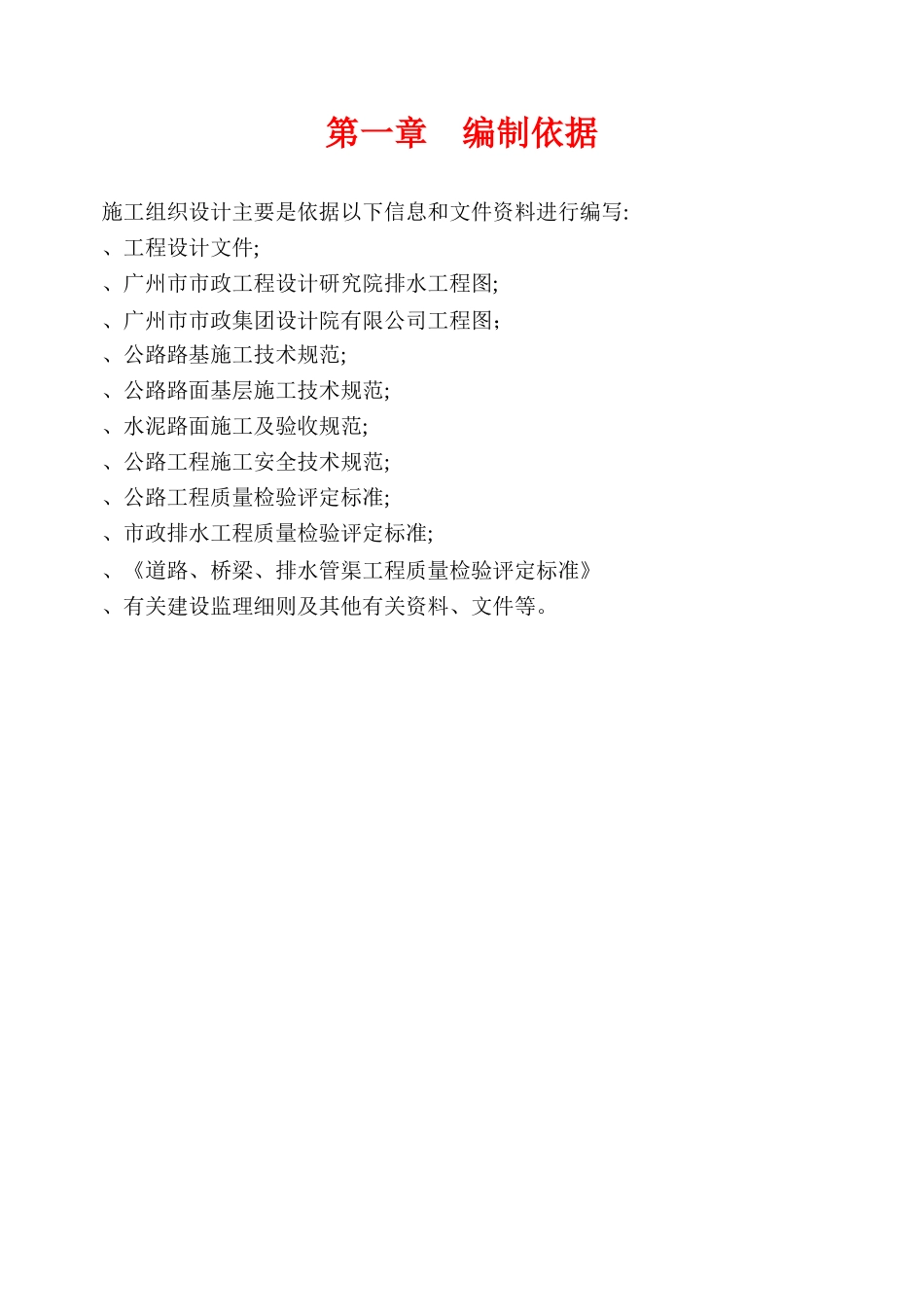 第一章　编制依据

施工组织设计主要是依据以下信息和文件资料进行编写:
、工程设计文件;
、广州市市政工程设计研究院排水工程图;
、广州市市政集团设计院有限公司工程图;
、公路路基施工技术规范;
、公路路面基层施工技术规范;
、水泥路面施工及验收规范;
、公路工程施工安全技术规范;
、公路工程质量检验评定标准;
、市政排水工程质量检验评定标准;
、《道路、桥梁、排水管渠工程质量检验评定标准》
、有关建设监理细则及其他有关资料、文件等。